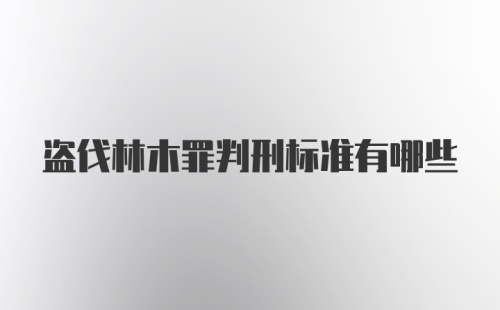 盗伐林木罪判刑标准有哪些